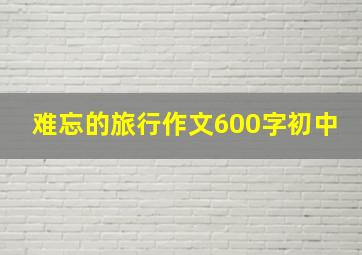 难忘的旅行作文600字初中